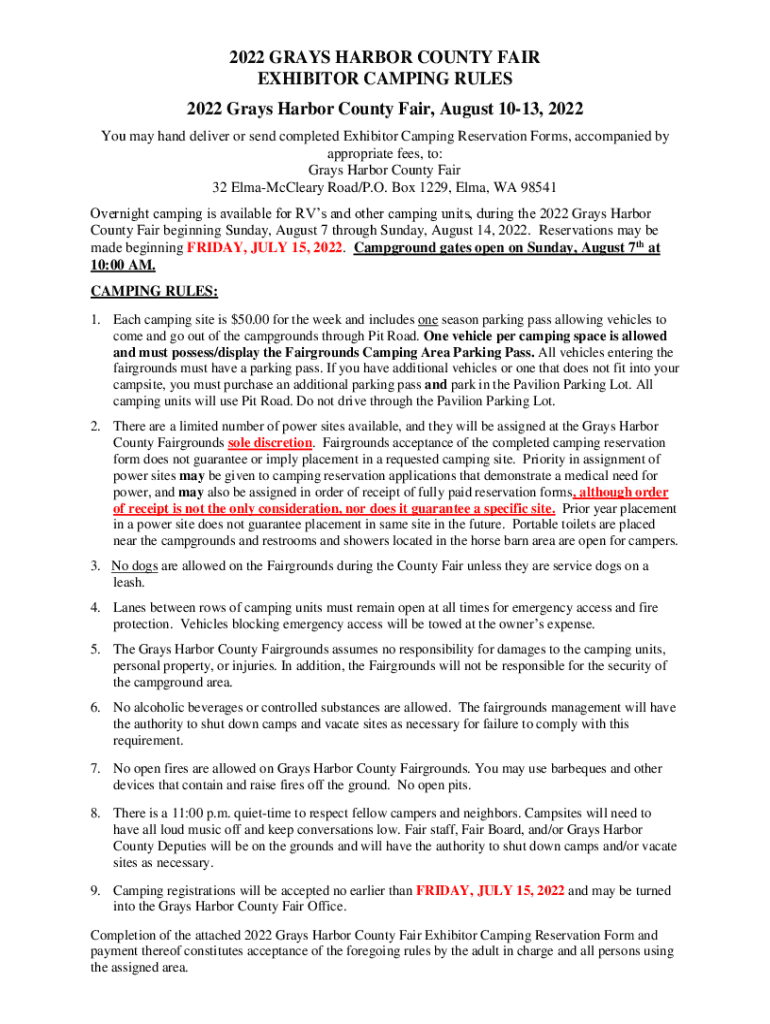 2022 GRAYS HARBOR COUNTY FAIR
EXHIBITOR CAMPING RULES

2022 Grays Harbor County Fair, August 10-13, 2022

You may hand deliver or send completed Exhibitor Camping Reservation Forms, accompanied by appropriate fees, to:
Grays Harbor County Fair
32 Elma-McCleary Road/P.O. Box 1229, Elma, WA 98541

Overnight camping is available for RV's and other camping units, during the 2022 Grays Harbor County Fair beginning Sunday, August 7 through Sunday, August 14, 2022. Reservations may be made beginning FRIDAY, JULY 15, 2022. Campground gates open on Sunday, August 7$^{th}$ at 10:00 AM.

CAMPING RULES:

1. Each camping site is $50.00 for the week and includes one season parking pass allowing vehicles to come and go out of the campgrounds through Pit Road. One vehicle per camping space is allowed and must possess/display the Fairgrounds Camping Area Parking Pass. All vehicles entering the fairgrounds must have a parking pass. If you have additional vehicles or one that does not fit into your campsite, you must purchase an additional parking pass and park in the Pavilion Parking Lot. All camping units will use Pit Road. Do not drive through the Pavilion Parking Lot.

2. There are a limited number of power sites available, and they will be assigned at the Grays Harbor County Fairgrounds sole discretion. Fairgrounds acceptance of the completed camping reservation form does not guarantee or imply placement in a requested camping site. Priority in assignment of power sites may be given to camping reservation applications that demonstrate a medical need for power, and may also be assigned in order of receipt of fully paid reservation forms, although order of receipt is not the only consideration, nor does it guarantee a specific site. Prior year placement in a power site does not guarantee placement in same site in the future. Portable toilets are placed near the campgrounds and restrooms and showers located in the horse barn area are open for campers.

3. No dogs are allowed on the Fairgrounds during the County Fair unless they are service dogs on a leash.

4. Lanes between rows of camping units must remain open at all times for emergency access and fire protection. Vehicles blocking emergency access will be towed at the owner's expense.

5. The Grays Harbor County Fairgrounds assumes no responsibility for damages to the camping units, personal property, or injuries. In addition, the Fairgrounds will not be responsible for the security of the campground area.

6. No alcoholic beverages or controlled substances are allowed. The fairgrounds management will have the authority to shut down camps and vacate sites as necessary for failure to comply with this requirement.

7. No open fires are allowed on Grays Harbor County Fairgrounds. You may use barbeques and other devices that contain and raise fires off the ground. No open pits.

8. There is a 11:00 p.m. quiet-time to respect fellow campers and neighbors. Campsites will need to have all loud music off and keep conversations low. Fair staff, Fair Board, and/or Grays Harbor County Deputies will be on the grounds and will have the authority to shut down camps and/or vacate sites as necessary.

9. Camping registrations will be accepted no earlier than FRIDAY, JULY 15, 2022 and may be turned into the Grays Harbor County Fair Office.

Completion of the attached 2022 Grays Harbor County Fair Exhibitor Camping Reservation Form and payment thereof constitutes acceptance of the foregoing rules by the adult in charge and all persons using the assigned area.